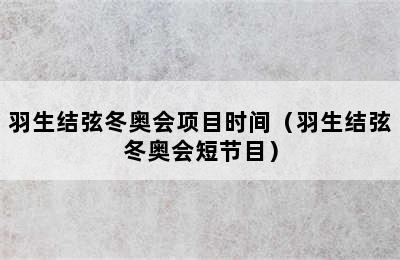 羽生结弦冬奥会项目时间（羽生结弦冬奥会短节目）